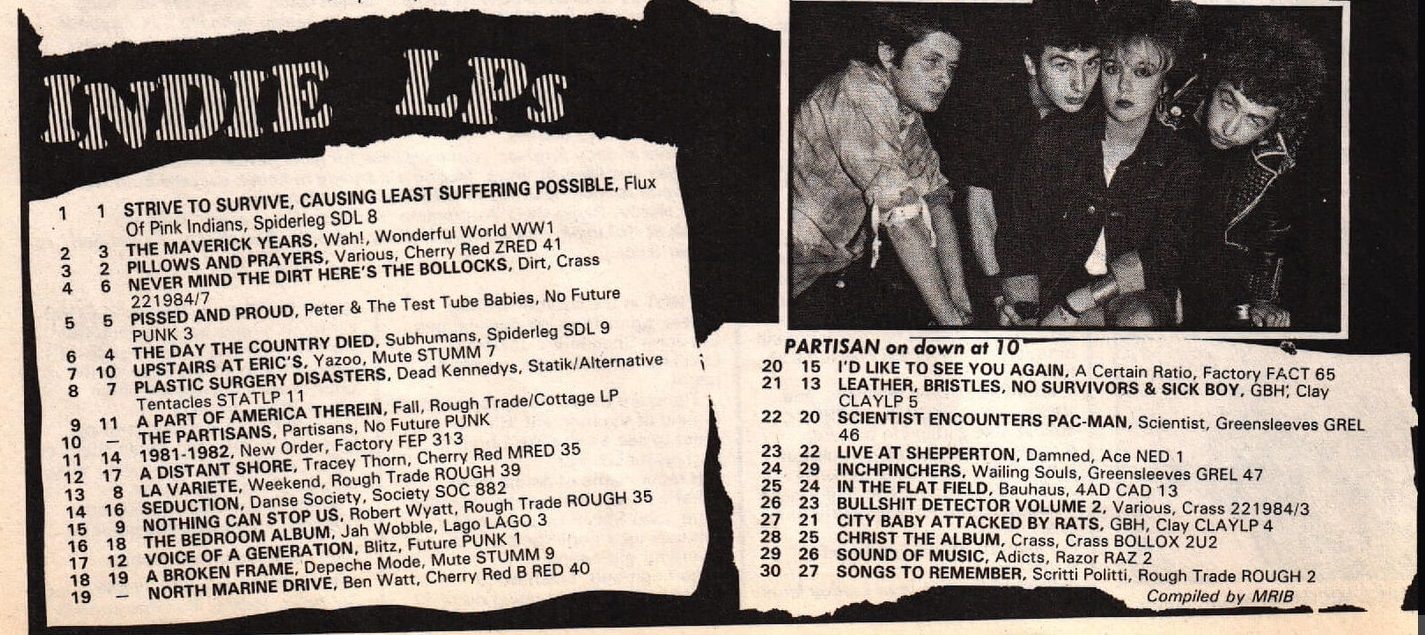 INDIE LPs

1 1 STRIVE TO SURVIVE, CAUSING LEAST SUFFERING POSSIBLE, Flux Of Pink Indians, Spiderleg SDL 8
2 3 THE MAVERICK YEARS, Wah!, Wonderful World WW1
3 2 PILLOWS AND PRAYERS, Various, Cherry Red ZRED 41
4 6 NEVER MIND THE DIRT HERE'S THE BOLLOCKS, Dirt, Crass 221984/7
5 5 PISSED AND PROUD, Peter & The Test Tube Babies, No Future PUNK 3
6 4 THE DAY THE COUNTRY DIED, Subhumans, Spiderleg SDL 9
7 10 UPSTAIRS AT ERIC'S, Yazoo, Mute STUMM 7
8 7 PLASTIC SURGERY DISASTERS, Dead Kennedys, Statik/Alternative Tentacles STATLP 11
9 11 A PART OF AMERICA THEREIN, Fall, Rough Trade/Cottage LP
10 — THE PARTISANS, Partisans, No Future PUNK
11 14 1981-1982, New Order, Factory FEP 313
12 17 A DISTANT SHORE, Tracey Thorn, Cherry Red MRED 35
13 8 LA VARIETE, Weekend, Rough Trade ROUGH 39
14 16 SEDUCTION, Danse Society, Society SOC 882
15 9 NOTHING CAN STOP US, Robert Wyatt, Rough Trade ROUGH 35
16 18 THE BEDROOM ALBUM, Jah Wobble, Lago LAGO 3
17 12 VOICE OF A GENERATION, Blitz, Future PUNK 1
18 19 A BROKEN FRAME, Depeche Mode, Mute STUMM 9
19 — NORTH MARINE DRIVE, Ben Watt, Cherry Red B RED 40

PARTISAN on down at 10

20 15 I'D LIKE TO SEE YOU AGAIN, A Certain Ratio, Factory FACT 65
21 13 LEATHER, BRISTLES, NO SURVIVORS & SICK BOY, GBH, Clay CLAYLP 5
22 20 SCIENTIST ENCOUNTERS PAC-MAN, Scientist, Greensleeves GREL 46
23 22 LIVE AT SHEPPERTON, Damned, Ace NED 1
24 29 INCHPINCHERS, Wailing Souls, Greensleeves GREL 47
25 24 IN THE FLAT FIELD, Bauhaus, 4AD CAD 13
26 23 BULLSHIT DETECTOR VOLUME 2, Various, Crass 221984/3
27 21 CITY BABY ATTACKED BY RATS, GBH, Clay CLAYLP 4
28 25 CHRIST THE ALBUM, Crass, Crass BOLLOX 2U2
29 26 SOUND OF MUSIC, Adicts, Razor RAZ 2
30 27 SONGS TO REMEMBER, Scritti Politti, Rough Trade ROUGH 2

Compiled by MRIB